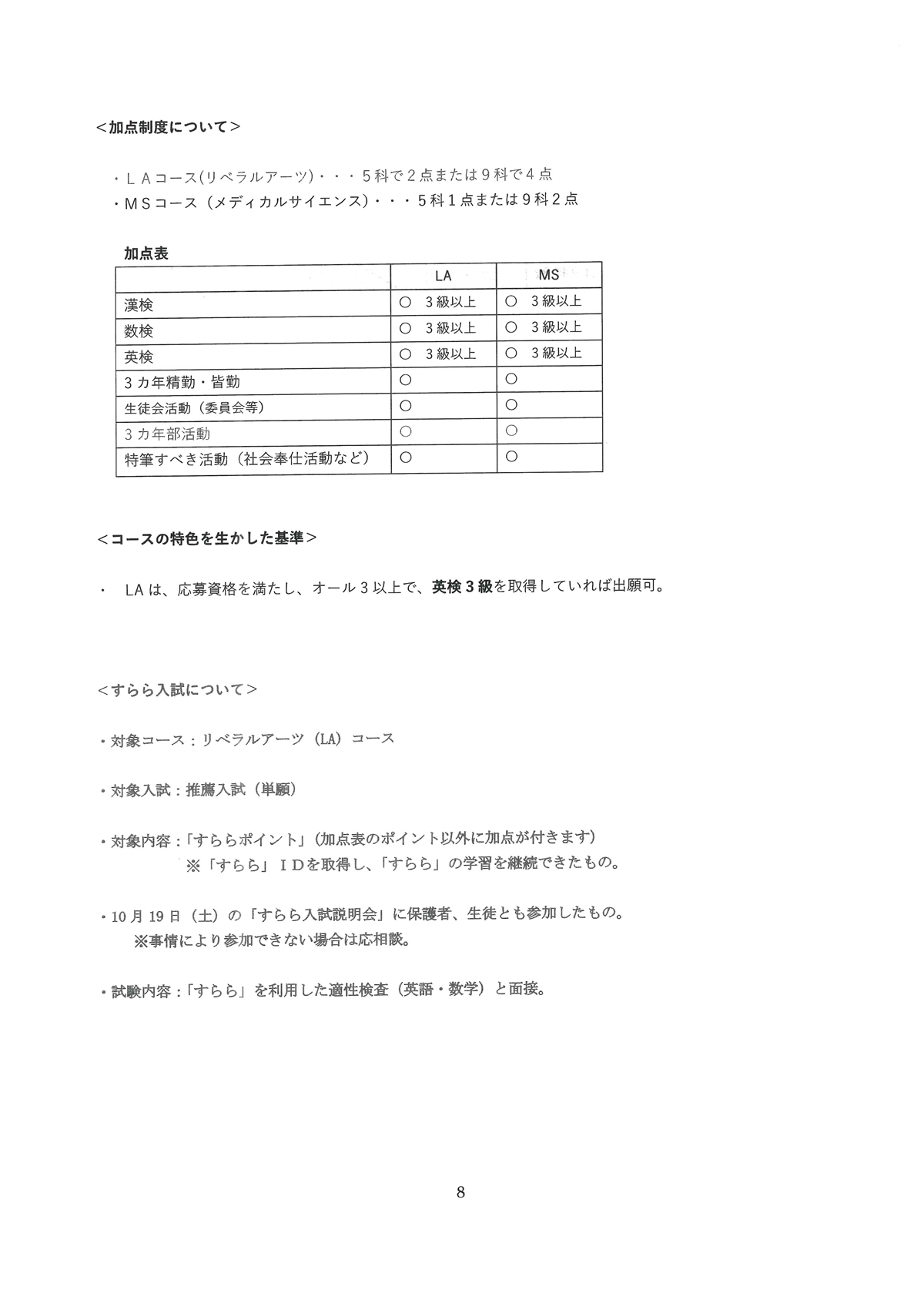 ＜加点制度について＞

・ＬＡコース(リベラルアーツ)・・・５科で２点または９科で４点
・ＭＳコース（メディカルサイエンス）・・・５科１点または９科２点

加点表

| | LA | MS |
|---|---|---|
| 漢検 | ○ ３級以上 | ○ ３級以上 |
| 数検 | ○ ３級以上 | ○ ３級以上 |
| 英検 | ○ ３級以上 | ○ ３級以上 |
| ３カ年精勤・皆勤 | ○ | ○ |
| 生徒会活動（委員会等） | ○ | ○ |
| ３カ年部活動 | ○ | ○ |
| 特筆すべき活動（社会奉仕活動など） | ○ | ○ |

＜コースの特色を生かした基準＞

・ LAは、応募資格を満たし、オール３以上で、英検３級を取得していれば出願可。

＜すらら入試について＞

・対象コース：リベラルアーツ（LA）コース

・対象入試：推薦入試（単願）

・対象内容：「すららポイント」（加点表のポイント以外に加点が付きます）
※「すらら」ＩＤを取得し、「すらら」の学習を継続できたもの。

・10月19日（土）の「すらら入試説明会」に保護者、生徒とも参加したもの。
※事情により参加できない場合は応相談。

・試験内容：「すらら」を利用した適性検査（英語・数学）と面接。

8